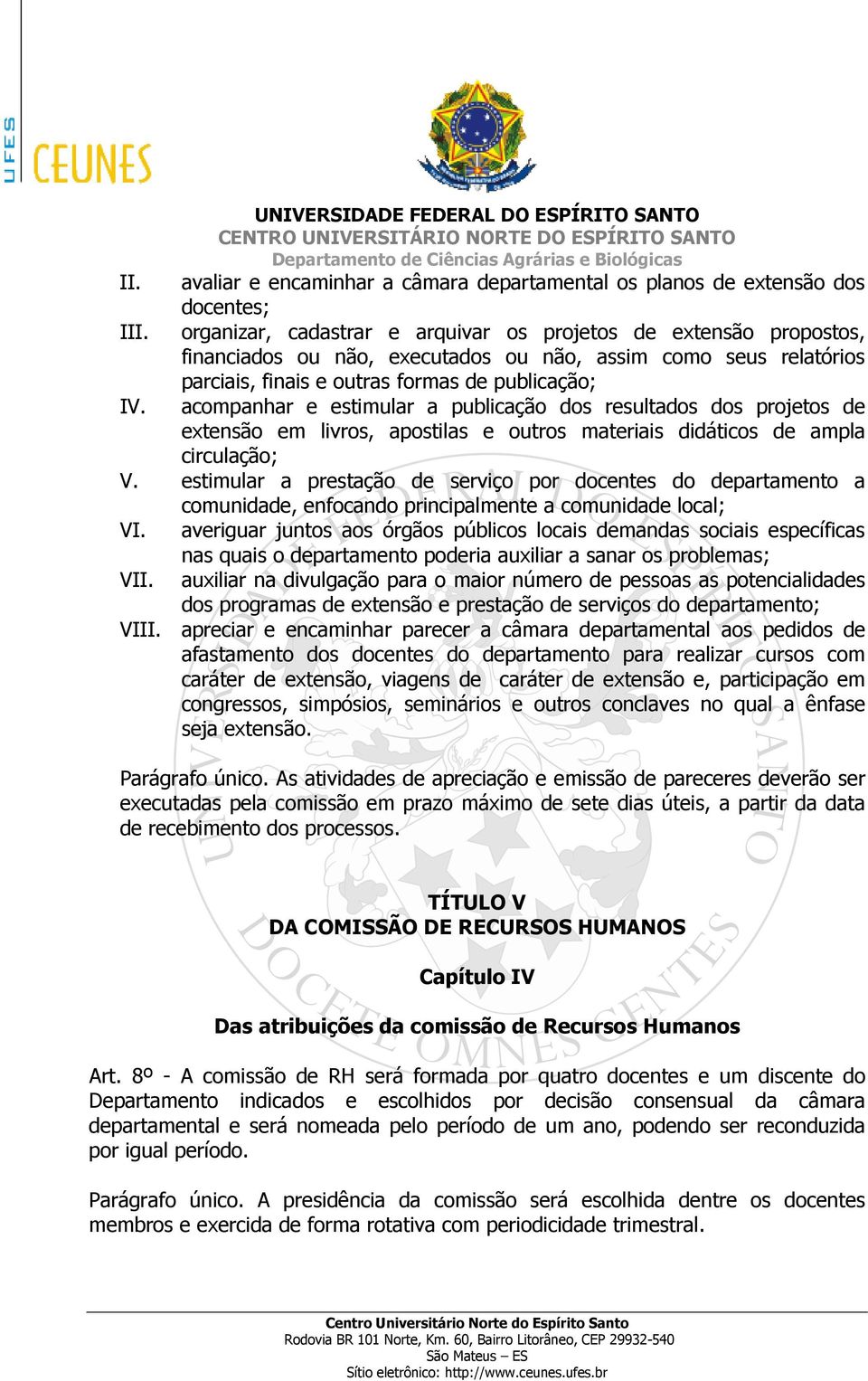 UFES
CEUNES

UNIVERSIDADE FEDERAL DO ESPÍRITO SANTO
CENTRO UNIVERSITÁRIO NORTE DO ESPÍRITO SANTO
Departamento de Ciências Agrárias e Biológicas

II. avaliar e encaminhar a câmara departamental os planos de extensão dos docentes;
III. organizar, cadastrar e arquivar os projetos de extensão propostos, financiados ou não, executados ou não, assim como seus relatórios parciais, finais e outras formas de publicação;
IV. acompanhar e estimular a publicação dos resultados dos projetos de extensão em livros, apostilas e outros materiais didáticos de ampla circulação;
V. estimular a prestação de serviço por docentes do departamento a comunidade, enfocando principalmente a comunidade local;
VI. averiguar juntos aos órgãos públicos locais demandas sociais específicas nas quais o departamento poderia auxiliar a sanar os problemas;
VII. auxiliar na divulgação para o maior número de pessoas as potencialidades dos programas de extensão e prestação de serviços do departamento;
VIII. apreciar e encaminhar parecer a câmara departamental aos pedidos de afastamento dos docentes do departamento para realizar cursos com caráter de extensão, viagens de caráter de extensão e, participação em congressos, simpósios, seminários e outros conclaves no qual a ênfase seja extensão.

Parágrafo único. As atividades de apreciação e emissão de pareceres deverão ser executadas pela comissão em prazo máximo de sete dias úteis, a partir da data de recebimento dos processos.

TÍTULO V
DA COMISSÃO DE RECURSOS HUMANOS

Capítulo IV

Das atribuições da comissão de Recursos Humanos

Art. 8º - A comissão de RH será formada por quatro docentes e um discente do Departamento indicados e escolhidos por decisão consensual da câmara departamental e será nomeada pelo período de um ano, podendo ser reconduzida por igual período.

Parágrafo único. A presidência da comissão será escolhida dentre os docentes membros e exercida de forma rotativa com periodicidade trimestral.

Centro Universitário Norte do Espírito Santo
Rodovia BR 101 Norte, Km. 60, Bairro Litorâneo, CEP 29932-540
São Mateus – ES
Sítio eletrônico: http://www.ceunes.ufes.br